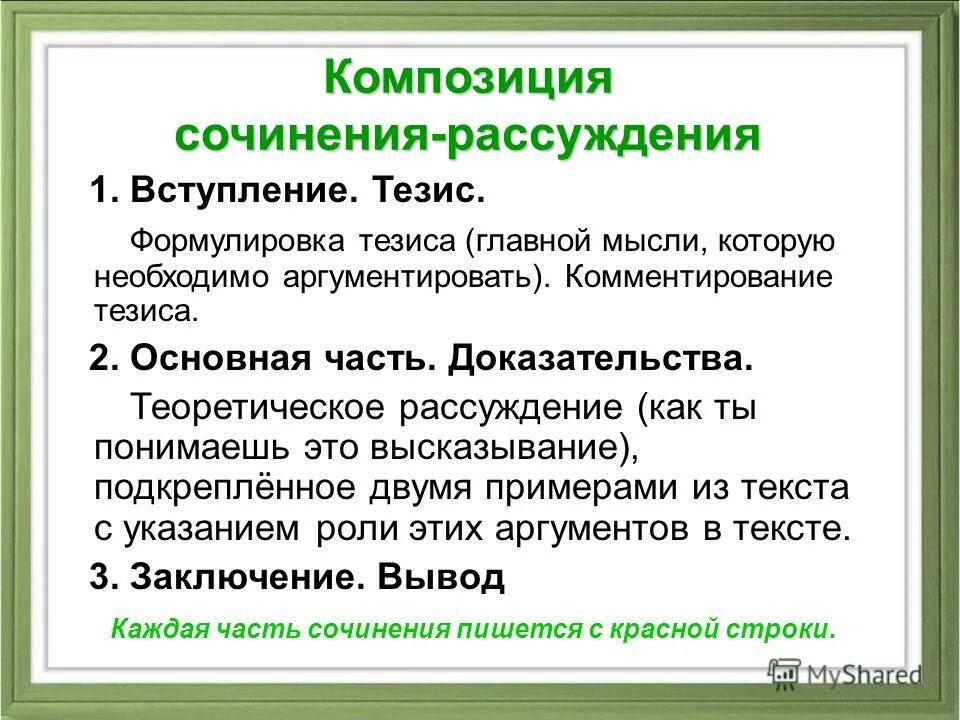 Композиция сочинения-рассуждения

1. Вступление. Тезис.

Формулировка тезиса (главной мысли, которую необходимо аргументировать). Комментирование тезиса.

2. Основная часть. Доказательства.

Теоретическое рассуждение (как ты понимаешь это высказывание), подкреплённое двумя примерами из текста с указанием роли этих аргументов в тексте.

3. Заключение. Вывод

Каждая часть сочинения пишется с красной строки.

MyShared